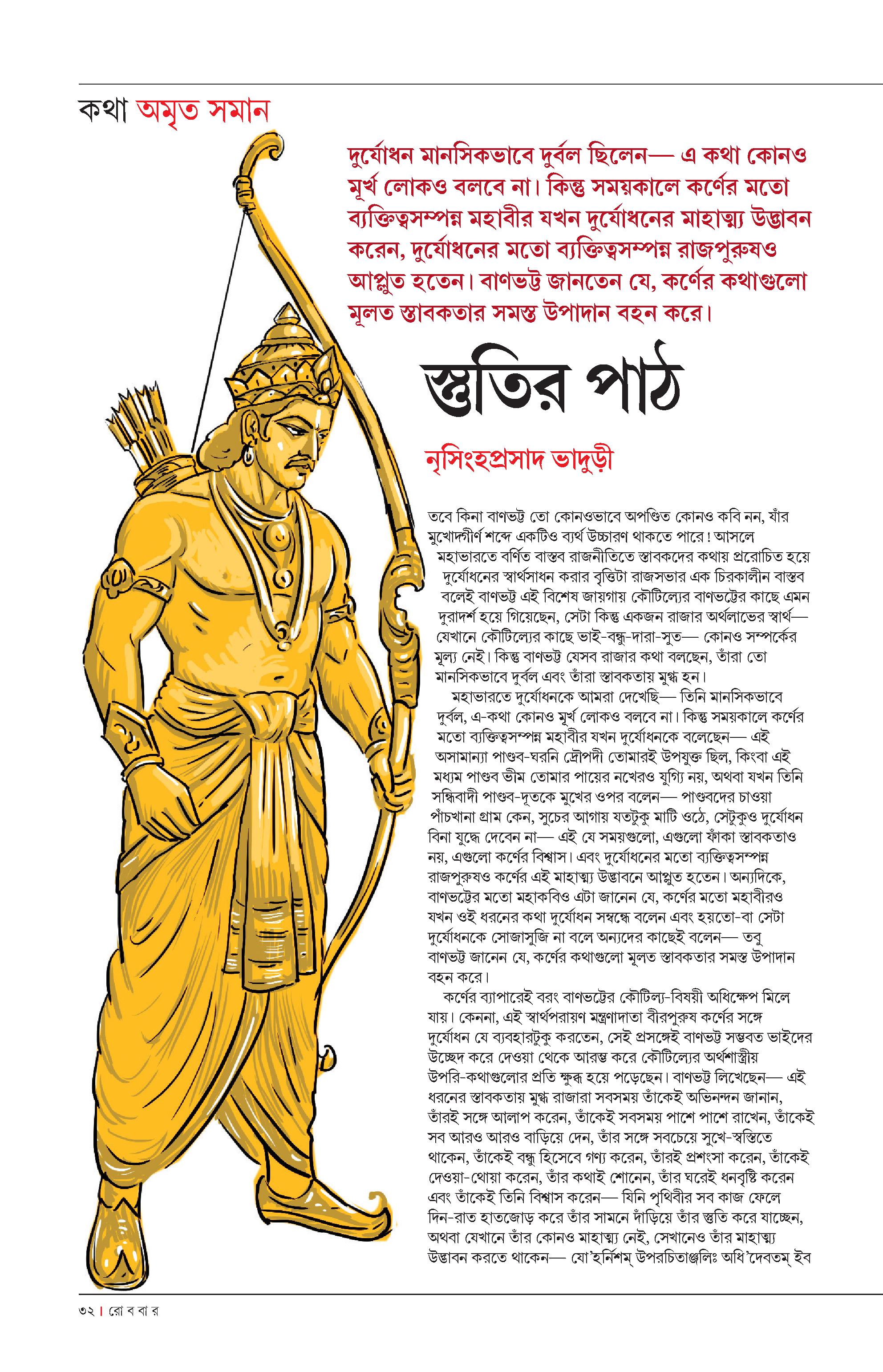 কথা অমৃত সমান

দুর্যোধন মানসিকভাবে দুর্বল ছিলেন— এ কথা কোনও মূর্খ লোকও বলবে না। কিন্তু সময়কালে কর্ণের মতো ব্যক্তিত্বসম্পন্ন মহাবীর যখন দুর্যোধনের মাহাত্ম্য উদ্ভাবন করেন, দুর্যোধনের মতো ব্যক্তিত্বসম্পন্ন রাজপুরুষও আপ্লুত হতেন। বাণভট্ট জানতেন যে, কর্ণের কথাগুলো মূলত স্তাবকতার সমস্ত উপাদান বহন করে।

স্তুতির পাঠ

নৃসিংহপ্রসাদ ভাদুড়ী

তবে কিনা বাণভট্ট তো কোনওভাবে অপণ্ডিত কোনও কবি নন, যাঁর মুখোদ্গীর্ণ শব্দে একটিও ব্যর্থ উচ্চারণ থাকতে পারে! আসলে মহাভারতে বর্ণিত বাস্তব রাজনীতিতে স্তাবকদের কথায় প্ররোচিত হয়ে দুর্যোধনের স্বার্থসাধন করার বৃত্তিটা রাজসভার এক চিরকালীন বাস্তব বলেই বাণভট্ট এই বিশেষ জায়গায় কৌটিল্যের বাণভট্টের কাছে এমন দুরাদর্শ হয়ে গিয়েছেন, সেটা কিন্তু একজন রাজার অর্থলাভের স্বার্থ— যেখানে কৌটিল্যের কাছে ভাই-বন্ধু-দারা-সুত— কোনও সম্পর্কের মূল্য নেই। কিন্তু বাণভট্ট যেসব রাজার কথা বলছেন, তাঁরা তো মানসিকভাবে দুর্বল এবং তাঁরা স্তাবকতায় মুগ্ধ হন।

মহাভারতে দুর্যোধনকে আমরা দেখেছি— তিনি মানসিকভাবে দুর্বল, এ-কথা কোনও মূর্খ লোকও বলবে না। কিন্তু সময়কালে কর্ণের মতো ব্যক্তিত্বসম্পন্ন মহাবীর যখন দুর্যোধনকে বলেছেন— এই অসামান্যা পাণ্ডব-ঘরনি দ্রৌপদী তোমারই উপযুক্ত ছিল, কিংবা এই মধ্যম পাণ্ডব ভীম তোমার পায়ের নখেরও যুগ্যি নয়, অথবা যখন তিনি সন্ধিবাদী পাণ্ডব-দূতকে মুখের ওপর বলেন— পাণ্ডবদের চাওয়া পাঁচখানা গ্রাম কেন, সুচের আগায় যতটুকু মাটি ওঠে, সেটুকুও দুর্যোধন বিনা যুদ্ধে দেবেন না— এই যে সময়গুলো, এগুলো ফাঁকা স্তাবকতাও নয়, এগুলো কর্ণের বিশ্বাস। এবং দুর্যোধনের মতো ব্যক্তিত্বসম্পন্ন রাজপুরুষও কর্ণের এই মাহাত্ম্য উদ্ভাবনে আপ্লুত হতেন। অন্যদিকে, বাণভট্টের মতো মহাকবিও এটা জানেন যে, কর্ণের মতো মহাবীরও যখন ওই ধরনের কথা দুর্যোধন সম্বন্ধে বলেন এবং হয়তো-বা সেটা দুর্যোধনকে সোজাসুজি না বলে অন্যদের কাছেই বলেন— তবু বাণভট্ট জানেন যে, কর্ণের কথাগুলো মূলত স্তাবকতার সমস্ত উপাদান বহন করে।

কর্ণের ব্যাপারেই বরং বাণভট্টের কৌটিল্য-বিষয়ী অধিক্ষেপ মিলে যায়। কেননা, এই স্বার্থপরায়ণ মন্ত্রণাদাতা বীরপুরুষ কর্ণের সঙ্গে দুর্যোধন যে ব্যবহারটুকু করতেন, সেই প্রসঙ্গেই বাণভট্ট সম্ভবত ভাইদের উচ্ছেদ করে দেওয়া থেকে আরম্ভ করে কৌটিল্যের অর্থশাস্ত্রীয় উপরি-কথাগুলোর প্রতি ক্ষুব্ধ হয়ে পড়েছেন। বাণভট্ট লিখেছেন— এই ধরনের স্তাবকতায় মুগ্ধ রাজারা সবসময় তাঁকেই অভিনন্দন জানান, তাঁরই সঙ্গে আলাপ করেন, তাঁকেই সবসময় পাশে পাশে রাখেন, তাঁকেই সব আরও আরও বাড়িয়ে দেন, তাঁর সঙ্গে সবচেয়ে সুখে-স্বস্তিতে থাকেন, তাঁকেই বন্ধু হিসেবে গণ্য করেন, তাঁরই প্রশংসা করেন, তাঁকেই দেওয়া-থোয়া করেন, তাঁর কথাই শোনেন, তাঁর ঘরেই ধনবৃষ্টি করেন এবং তাঁকেই তিনি বিশ্বাস করেন— যিনি পৃথিবীর সব কাজ ফেলে দিন-রাত হাতজোড় করে তাঁর সামনে দাঁড়িয়ে তাঁর স্তুতি করে যাচ্ছেন, অথবা যেখানে তাঁর কোনও মাহাত্ম্য নেই, সেখানেও তাঁর মাহাত্ম্য উদ্ভাবন করতে থাকেন— যো'হর্নিশম্ উপরচিতাঞ্জলিঃ অধি'দেবতম্ ইব

৩২ | রো ব বা র